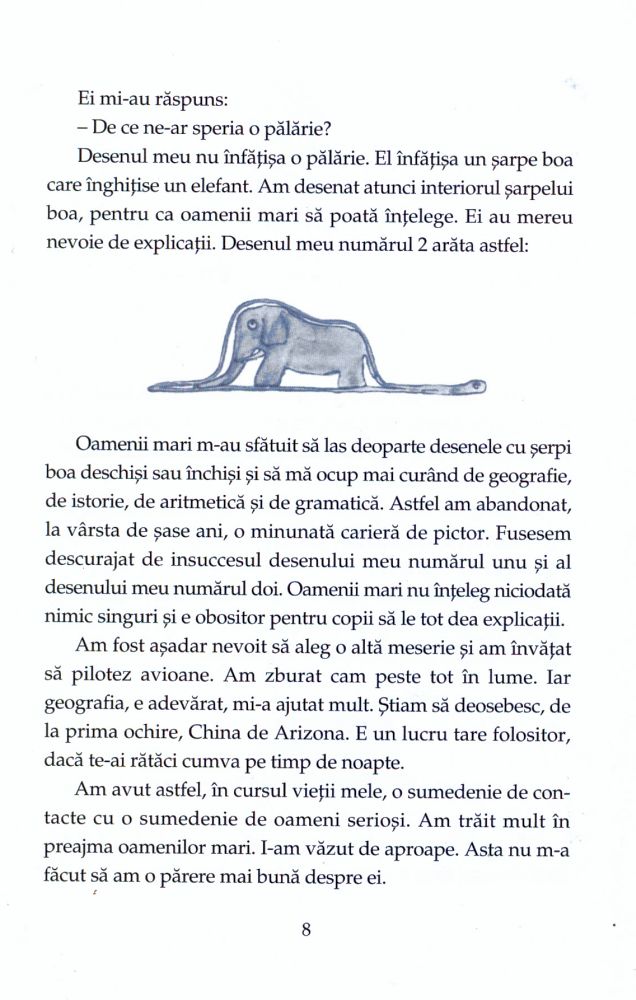 Ei mi-au răspuns:

– De ce ne-ar speria o pălărie?

Desenul meu nu înfățișa o pălărie. El înfățișa un șarpe boa care înghițise un elefant. Am desenat atunci interiorul șarpelui boa, pentru ca oamenii mari să poată înțelege. Ei au mereu nevoie de explicații. Desenul meu numărul 2 arăta astfel:

Oamenii mari m-au sfătuit să las deoparte desenele cu șerpi boa deschiși sau închiși și să mă ocup mai curând de geografie, de istorie, de aritmetică și de gramatică. Astfel am abandonat, la vârsta de șase ani, o minunată carieră de pictor. Fusesem descurajat de insuccesul desenului meu numărul unu și al desenului meu numărul doi. Oamenii mari nu înțeleg niciodată nimic singuri și e obositor pentru copii să le tot dea explicații.

Am fost așadar nevoit să aleg o altă meserie și am învățat să pilotez avioane. Am zburat cam peste tot în lume. Iar geografia, e adevărat, mi-a ajutat mult. Știam să deosebesc, de la prima ochire, China de Arizona. E un lucru tare folositor, dacă te-ai rătăci cumva pe timp de noapte.

Am avut astfel, în cursul vieții mele, o sumedenie de contacte cu o sumedenie de oameni serioși. Am trăit mult în preajma oamenilor mari. I-am văzut de aproape. Asta nu m-a făcut să am o părere mai bună despre ei.

8